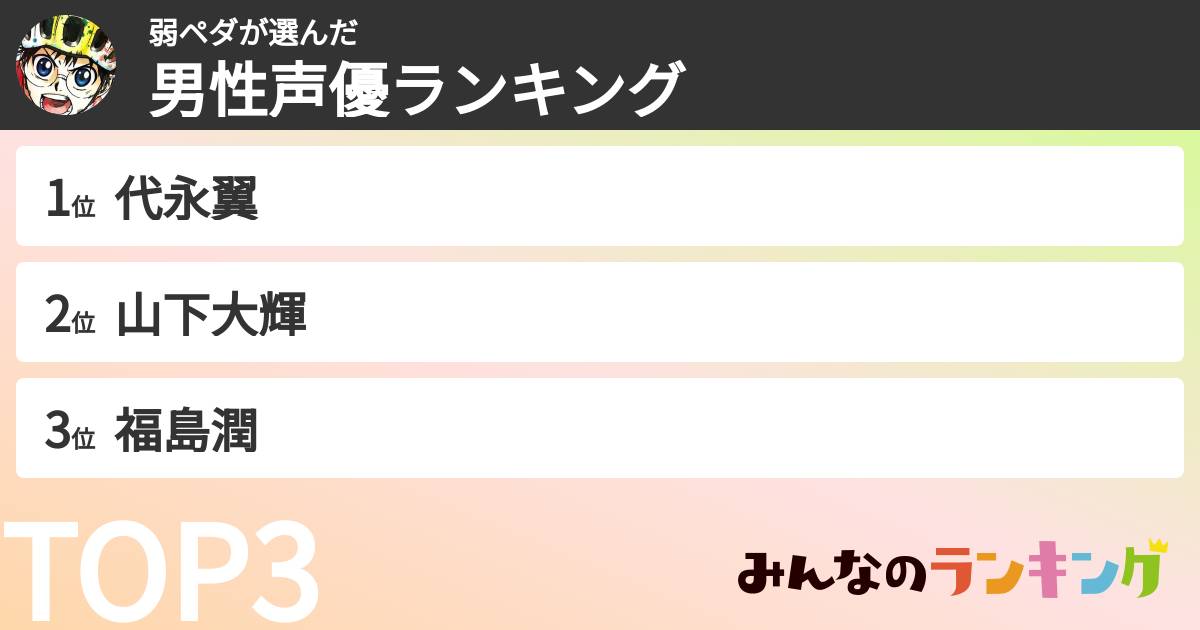 弱ペダが選んだ
男性声優ランキング

1位 代永翼

2位 山下大輝

3位 福島潤

TOP3

みんなのランキング